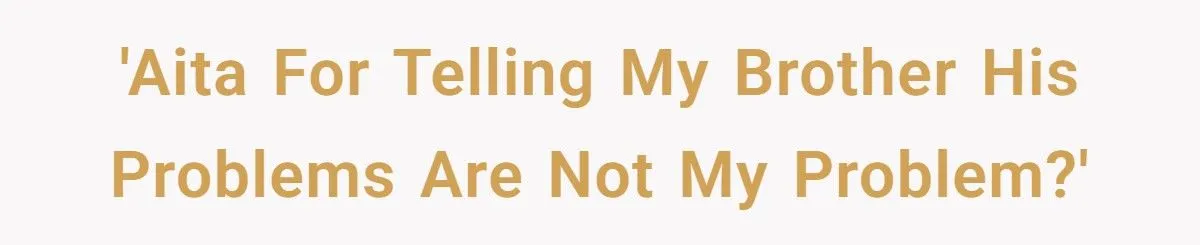 'Aita For Telling My Brother His Problems Are Not My Problem?'